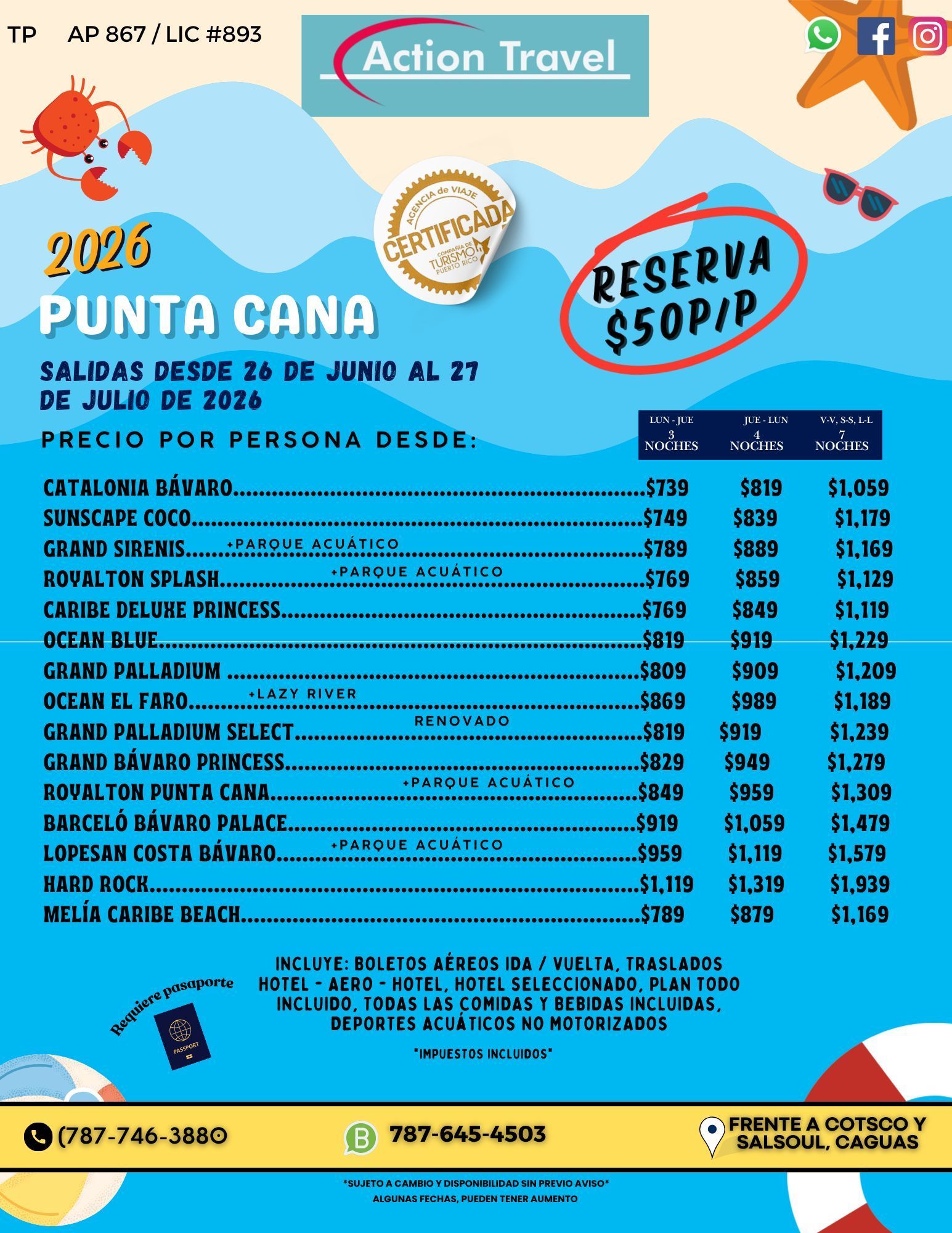 TP AP 867 / LIC #893

Action Travel

AGENCIA de VIAJE CERTIFICADA COMPAÑÍA DE TURISMO PUERTO RICO

2026
PUNTA CANA

RESERVA $50P/P

SALIDAS DESDE 26 DE JUNIO AL 27 DE JULIO DE 2026

PRECIO POR PERSONA DESDE:

| | LUN - JUE 3 NOCHES | JUE - LUN 4 NOCHES | V-V, S-S, L-L 7 NOCHES |
|---|---|---|---|
| CATALONIA BÁVARO | $739 | $819 | $1,059 |
| SUNSCAPE COCO | $749 | $839 | $1,179 |
| GRAND SIRENIS +PARQUE ACUÁTICO | $789 | $889 | $1,169 |
| ROYALTON SPLASH +PARQUE ACUÁTICO | $769 | $859 | $1,129 |
| CARIBE DELUXE PRINCESS | $769 | $849 | $1,119 |
| OCEAN BLUE | $819 | $919 | $1,229 |
| GRAND PALLADIUM | $809 | $909 | $1,209 |
| OCEAN EL FARO +LAZY RIVER | $869 | $989 | $1,189 |
| GRAND PALLADIUM SELECT RENOVADO | $819 | $919 | $1,239 |
| GRAND BÁVARO PRINCESS | $829 | $949 | $1,279 |
| ROYALTON PUNTA CANA +PARQUE ACUÁTICO | $849 | $959 | $1,309 |
| BARCELÓ BÁVARO PALACE | $919 | $1,059 | $1,479 |
| LOPESAN COSTA BÁVARO +PARQUE ACUÁTICO | $959 | $1,119 | $1,579 |
| HARD ROCK | $1,119 | $1,319 | $1,939 |
| MELÍA CARIBE BEACH | $789 | $879 | $1,169 |

Requiere pasaporte
PASSPORT

INCLUYE: BOLETOS AÉREOS IDA / VUELTA, TRASLADOS HOTEL - AERO - HOTEL, HOTEL SELECCIONADO, PLAN TODO INCLUIDO, TODAS LAS COMIDAS Y BEBIDAS INCLUIDAS, DEPORTES ACUÁTICOS NO MOTORIZADOS

*IMPUESTOS INCLUIDOS*

(787-746-3880
787-645-4503
FRENTE A COTSCO Y SALSOUL, CAGUAS

*SUJETO A CAMBIO Y DISPONIBILIDAD SIN PREVIO AVISO*
ALGUNAS FECHAS, PUEDEN TENER AUMENTO